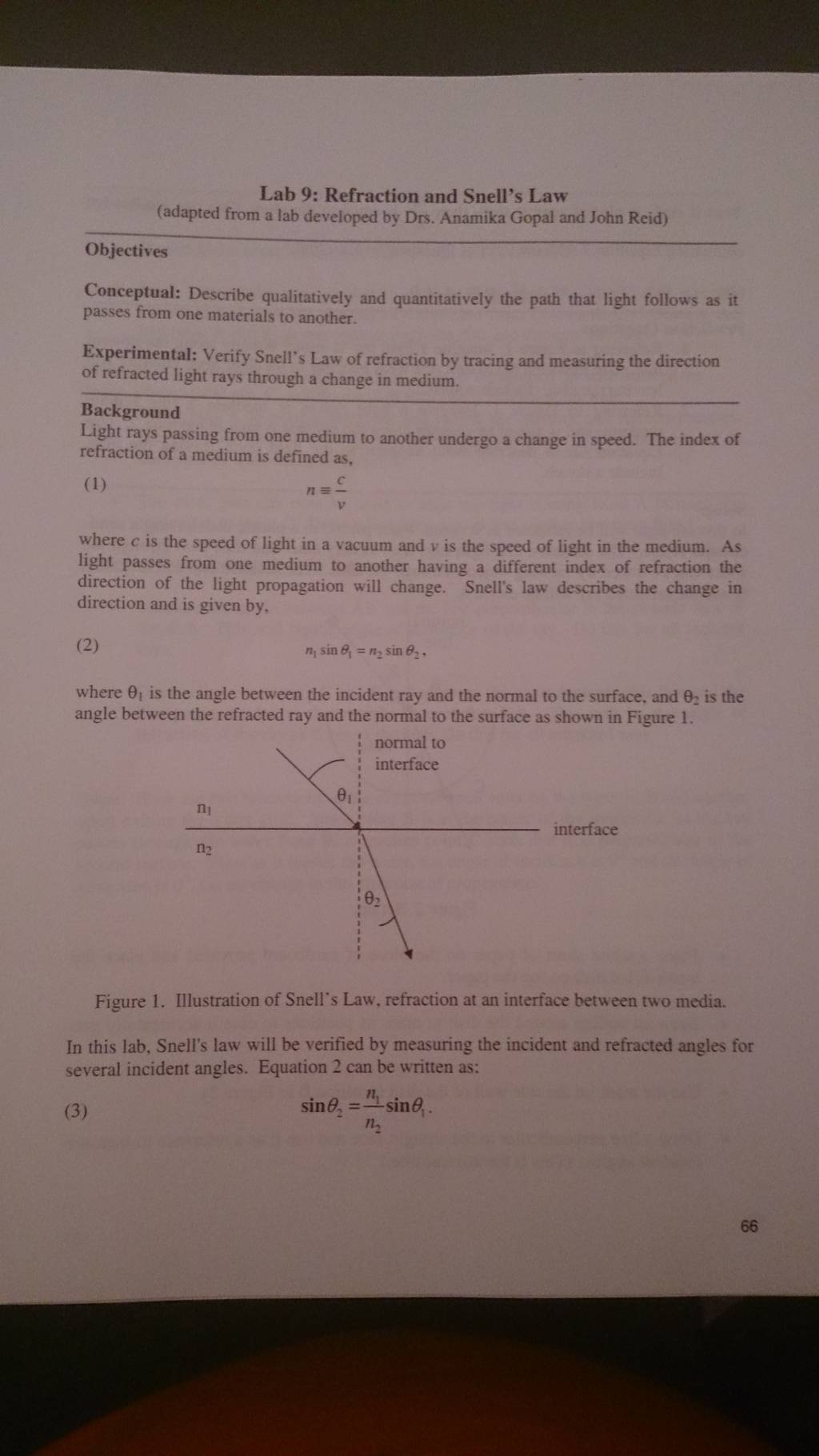 Lab 9: Refraction and Snell's Law
(adapted from a lab developed by Drs. Anamika Gopal and John Reid)

Objectives

Conceptual: Describe qualitatively and quantitatively the path that light follows as it passes from one materials to another.

Experimental: Verify Snell's Law of refraction by tracing and measuring the direction of refracted light rays through a change in medium.

Background
Light rays passing from one medium to another undergo a change in speed. The index of refraction of a medium is defined as,

(1) $n \equiv \frac{c}{v}$

where $c$ is the speed of light in a vacuum and $v$ is the speed of light in the medium. As light passes from one medium to another having a different index of refraction the direction of the light propagation will change. Snell's law describes the change in direction and is given by,

(2) $n_1 \sin\theta_1 = n_2 \sin\theta_2$,

where $\theta_1$ is the angle between the incident ray and the normal to the surface, and $\theta_2$ is the angle between the refracted ray and the normal to the surface as shown in Figure 1.

normal to interface
$\theta_1$
$n_1$
interface
$n_2$
$\theta_2$

Figure 1. Illustration of Snell's Law, refraction at an interface between two media.

In this lab, Snell's law will be verified by measuring the incident and refracted angles for several incident angles. Equation 2 can be written as:

(3) $\sin\theta_2 = \frac{n_1}{n_2}\sin\theta_1$.

66